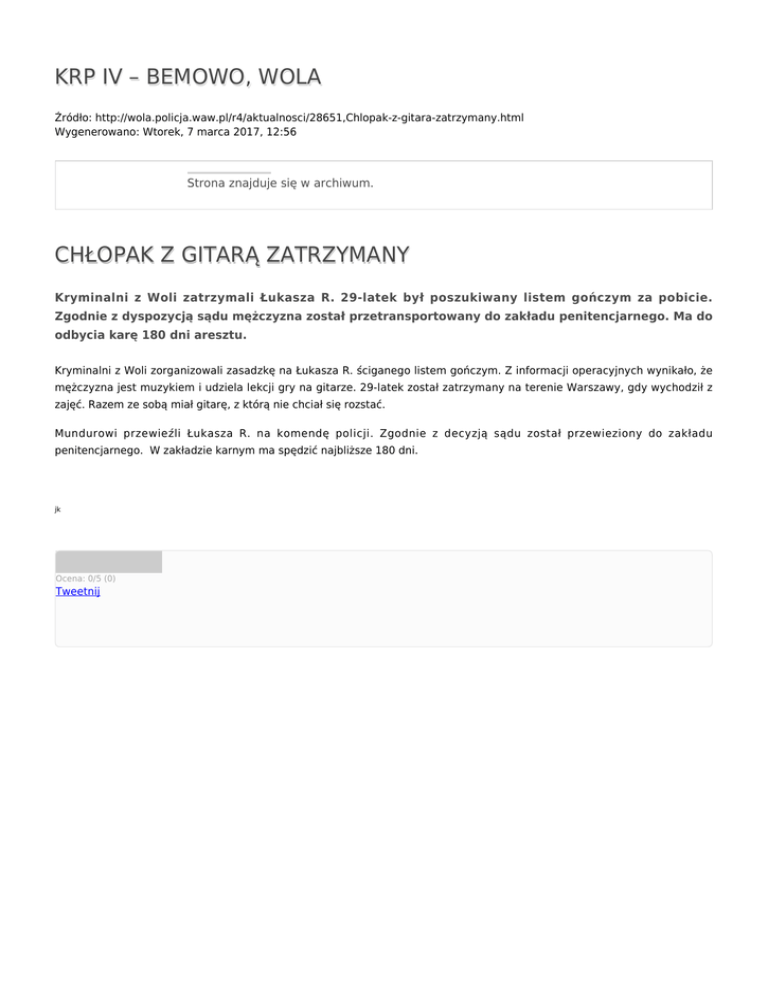 KRP IV – BEMOWO, WOLA

Źródło: http://wola.policja.waw.pl/r4/aktualnosci/28651,Chlopak-z-gitara-zatrzymany.html
Wygenerowano: Wtorek, 7 marca 2017, 12:56

Strona znajduje się w archiwum.

CHŁOPAK Z GITARĄ ZATRZYMANY

Kryminalni z Woli zatrzymali Łukasza R. 29-latek był poszukiwany listem gończym za pobicie. Zgodnie z dyspozycją sądu mężczyzna został przetransportowany do zakładu penitencjarnego. Ma do odbycia karę 180 dni aresztu.

Kryminalni z Woli zorganizowali zasadzkę na Łukasza R. ściganego listem gończym. Z informacji operacyjnych wynikało, że mężczyzna jest muzykiem i udziela lekcji gry na gitarze. 29-latek został zatrzymany na terenie Warszawy, gdy wychodził z zajęć. Razem ze sobą miał gitarę, z którą nie chciał się rozstać.

Mundurowi przewieźli Łukasza R. na komendę policji. Zgodnie z decyzją sądu został przewieziony do zakładu penitencjarnego. W zakładzie karnym ma spędzić najbliższe 180 dni.

jk

Ocena: 0/5 (0)
Tweetnij